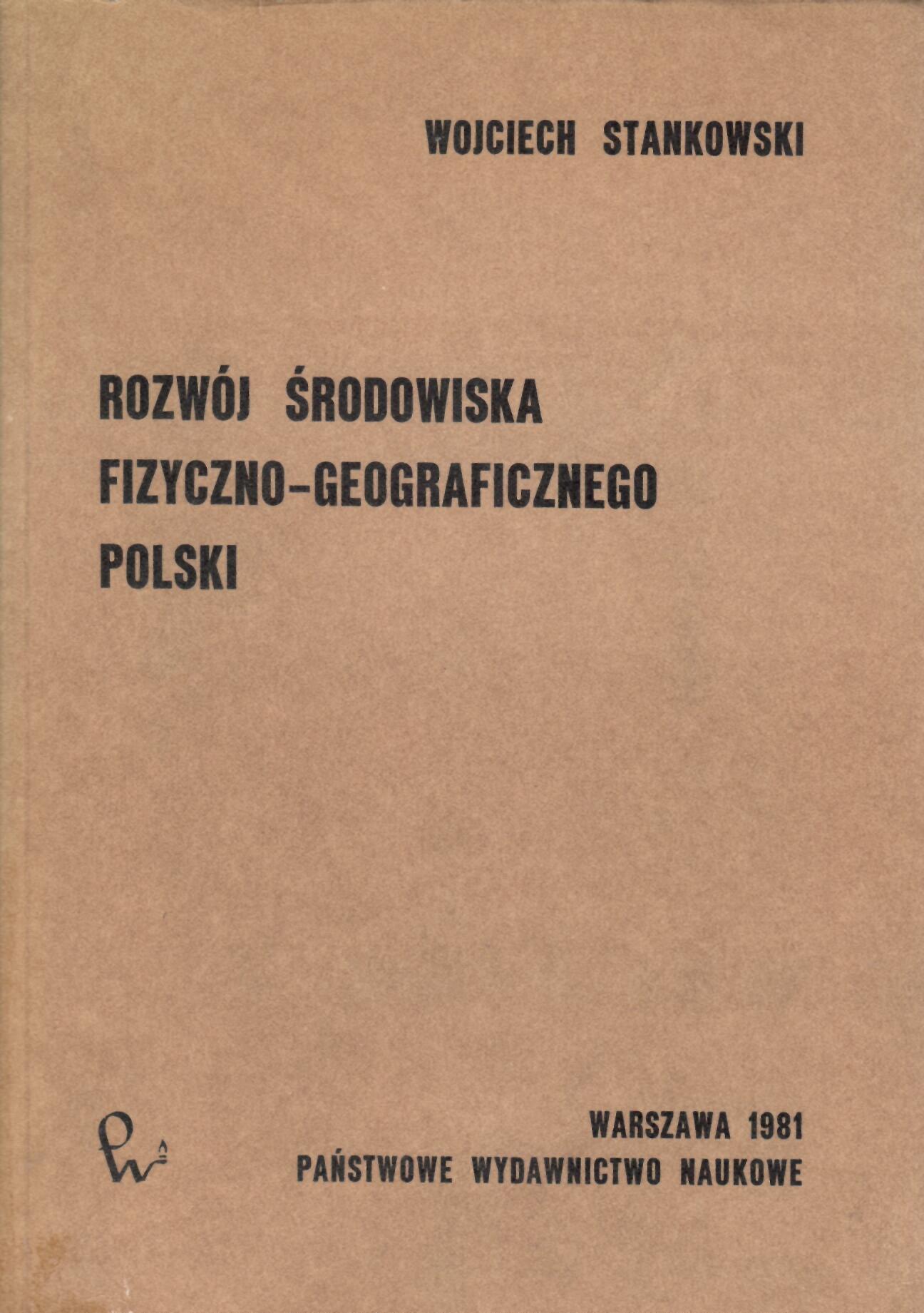 WOJCIECH STANKOWSKI

ROZWÓJ ŚRODOWISKA FIZYCZNO-GEOGRAFICZNEGO POLSKI

WARSZAWA 1981
PAŃSTWOWE WYDAWNICTWO NAUKOWE